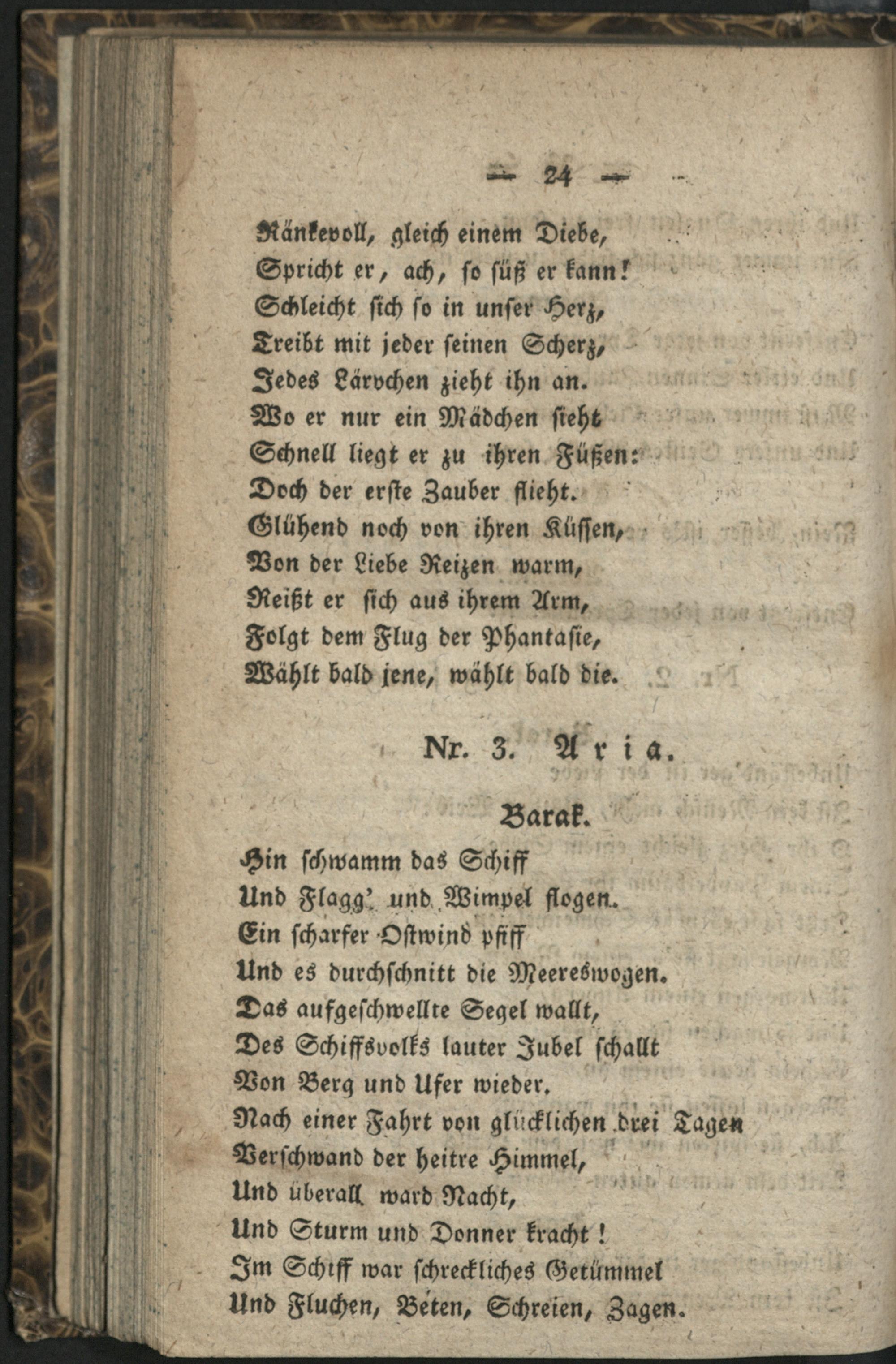 — 24 —

Ränkevoll, gleich einem Diebe,
Spricht er, ach, so süß er kann!
Schleicht sich so in unser Herz,
Treibt mit jeder seinen Scherz,
Jedes Lärvchen zieht ihn an.
Wo er nur ein Mädchen sieht
Schnell liegt er zu ihren Füßen:
Doch der erste Zauber flieht.
Glühend noch von ihren Küssen,
Von der Liebe Reizen warm,
Reißt er sich aus ihrem Arm,
Folgt dem Flug der Phantasie,
Wählt bald jene, wählt bald die.

Nr. 3. Aria.

Barak.

Hin schwamm das Schiff
Und Flagg' und Wimpel flogen.
Ein scharfer Ostwind pfiff
Und es durchschnitt die Meereswogen.
Das aufgeschwellte Segel wallt,
Des Schiffsvolks lauter Jubel schallt
Von Berg und Ufer wieder.
Nach einer Fahrt von glücklichen drei Tagen
Verschwand der heitre Himmel,
Und überall ward Nacht,
Und Sturm und Donner kracht!
Im Schiff war schreckliches Getümmel
Und Fluchen, Beten, Schreien, Zagen.